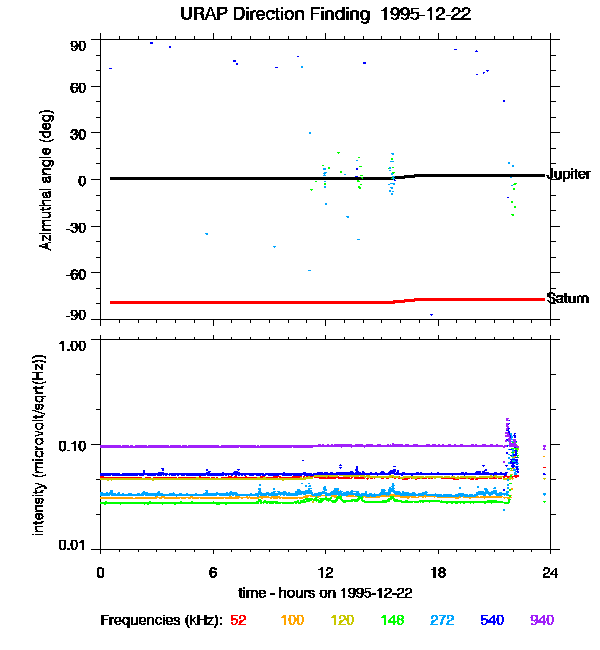 URAP Direction Finding 1995-12-22

Azimuthal angle (deg)

90
60
30
0
-30
-60
-90

Jupiter
Saturn

intensity (microvolt/sqrt(Hz))

1.00
0.10
0.01

0
6
12
18
24

time - hours on 1995-12-22

Frequencies (kHz): 52 100 120 148 272 540 940